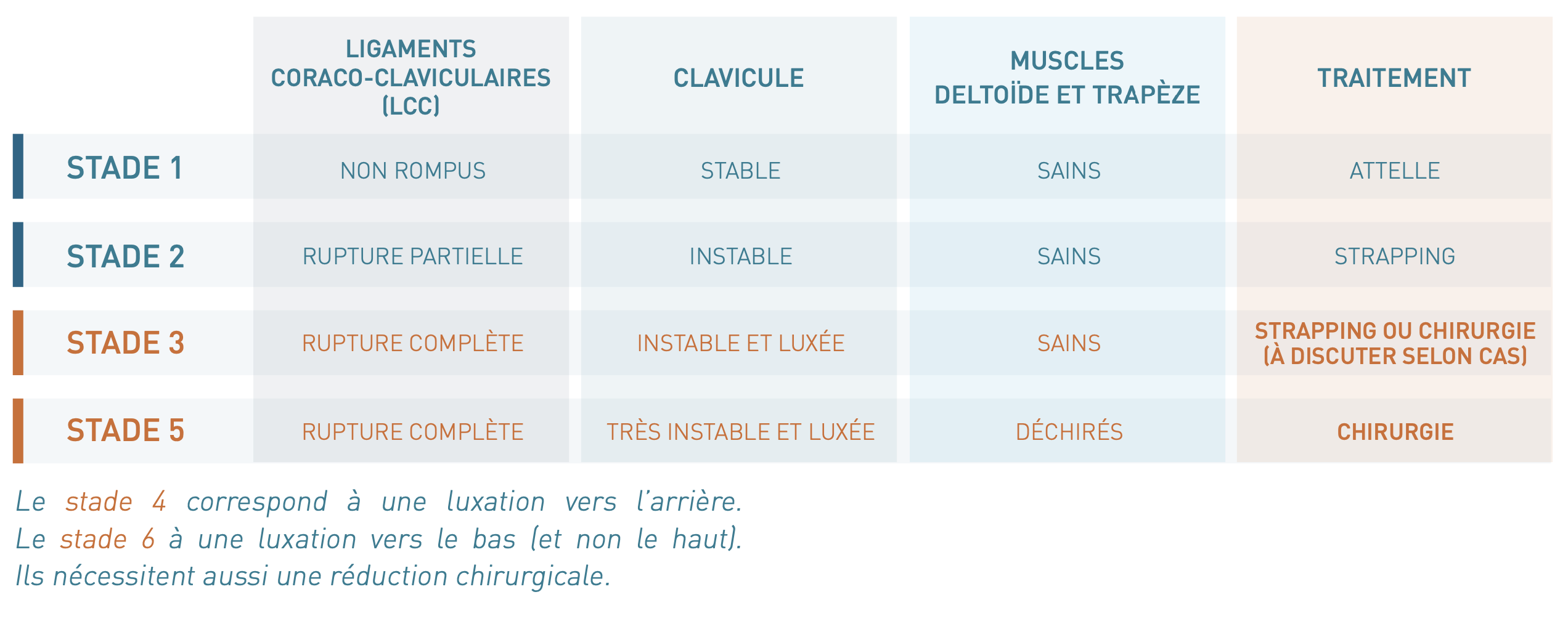 |  | LIGAMENTS CORACO-CLAVICULAIRES (LCC) | CLAVICULE | MUSCLES DELTOÏDE ET TRAPÈZE | TRAITEMENT |
|---|---|---|---|---|
| STADE 1 | NON ROMPUS | STABLE | SAINS | ATTELLE |
| STADE 2 | RUPTURE PARTIELLE | INSTABLE | SAINS | STRAPPING |
| STADE 3 | RUPTURE COMPLÈTE | INSTABLE ET LUXÉE | SAINS | STRAPPING OU CHIRURGIE (À DISCUTER SELON CAS) |
| STADE 5 | RUPTURE COMPLÈTE | TRÈS INSTABLE ET LUXÉE | DÉCHIRÉS | CHIRURGIE |

Le stade 4 correspond à une luxation vers l'arrière. Le stade 6 à une luxation vers le bas (et non le haut). Ils nécessitent aussi une réduction chirurgicale.